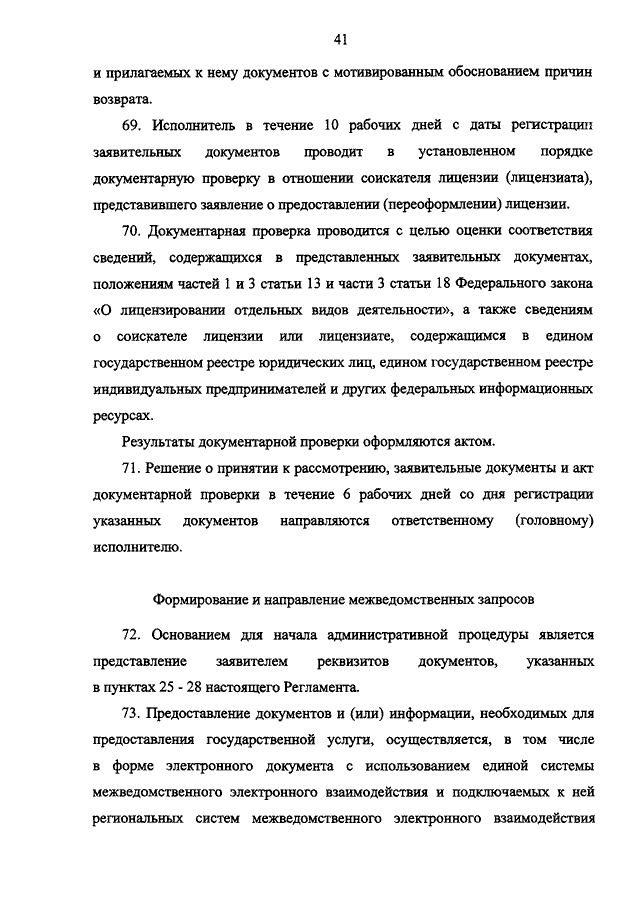 41

и прилагаемых к нему документов с мотивированным обоснованием причин возврата.

69. Исполнитель в течение 10 рабочих дней с даты регистрации заявительных документов проводит в установленном порядке документарную проверку в отношении соискателя лицензии (лицензиата), представившего заявление о предоставлении (переоформлении) лицензии.

70. Документарная проверка проводится с целью оценки соответствия сведений, содержащихся в представленных заявительных документах, положениям частей 1 и 3 статьи 13 и части 3 статьи 18 Федерального закона «О лицензировании отдельных видов деятельности», а также сведениям о соискателе лицензии или лицензиате, содержащимся в едином государственном реестре юридических лиц, едином государственном реестре индивидуальных предпринимателей и других федеральных информационных ресурсах.

Результаты документарной проверки оформляются актом.

71. Решение о принятии к рассмотрению, заявительные документы и акт документарной проверки в течение 6 рабочих дней со дня регистрации указанных документов направляются ответственному (головному) исполнителю.

Формирование и направление межведомственных запросов

72. Основанием для начала административной процедуры является представление заявителем реквизитов документов, указанных в пунктах 25 - 28 настоящего Регламента.

73. Предоставление документов и (или) информации, необходимых для предоставления государственной услуги, осуществляется, в том числе в форме электронного документа с использованием единой системы межведомственного электронного взаимодействия и подключаемых к ней региональных систем межведомственного электронного взаимодействия